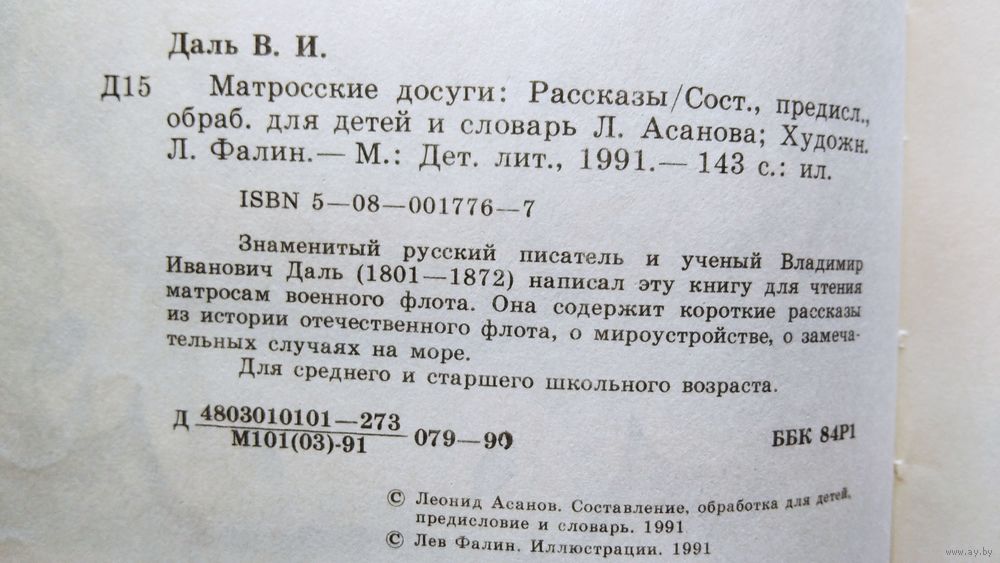 Даль В. И.

Д15 Матросские досуги: Рассказы/Сост., предисл., обраб. для детей и словарь Л. Асанова; Художн. Л. Фалин.— М.: Дет. лит., 1991.— 143 с.: ил.

ISBN 5—08—001776—7

Знаменитый русский писатель и ученый Владимир Иванович Даль (1801—1872) написал эту книгу для чтения матросам военного флота. Она содержит короткие рассказы из истории отечественного флота, о мироустройстве, о замечательных случаях на море.

Для среднего и старшего школьного возраста.

Д $\frac{4803010101—273}{М101(03)-91}$ 079—90

ББК 84Р1

© Леонид Асанов. Составление, обработка для детей, предисловие и словарь. 1991
© Лев Фалин. Иллюстрации. 1991

www.ay.by